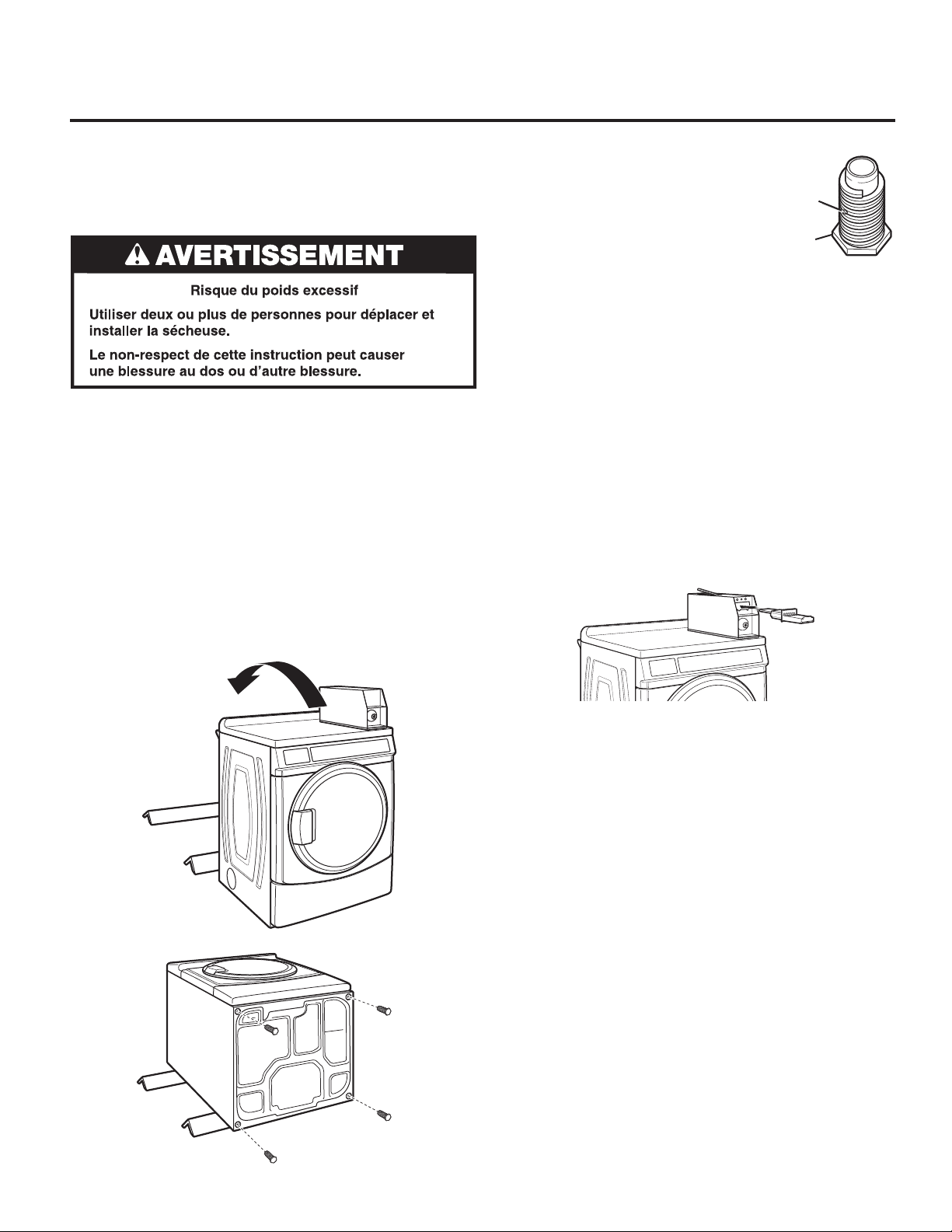 AVERTISSEMENT

Risque du poids excessif

Utiliser deux ou plus de personnes pour déplacer et installer la sécheuse.

Le non-respect de cette instruction peut causer une blessure au dos ou d'autre blessure.